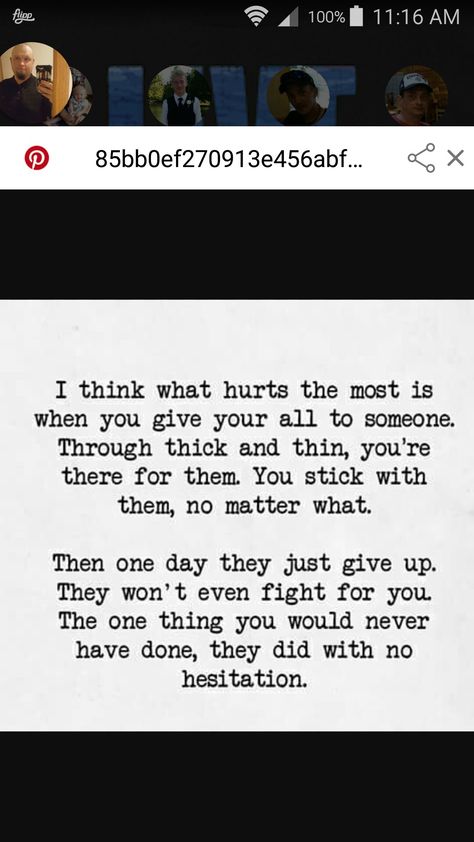 flipp

100% 11:16 AM

85bb0ef270913e456abf...

I think what hurts the most is when you give your all to someone. Through thick and thin, you're there for them. You stick with them, no matter what.

Then one day they just give up. They won't even fight for you. The one thing you would never have done, they did with no hesitation.